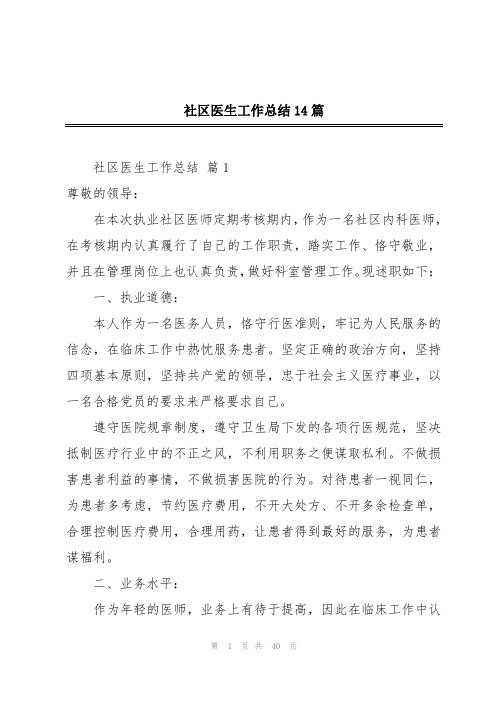 社区医生工作总结14篇

社区医生工作总结 篇1

尊敬的领导：

在本次执业社区医师定期考核期内，作为一名社区内科医师，在考核期内认真履行了自己的工作职责，踏实工作、恪守敬业，并且在管理岗位上也认真负责，做好科室管理工作。现述职如下：

一、执业道德：

本人作为一名医务人员，恪守行医准则，牢记为人民服务的信念，在临床工作中热忱服务患者。坚定正确的政治方向，坚持四项基本原则，坚持共产党的领导，忠于社会主义医疗事业，以一名合格党员的要求来严格要求自己。

遵守医院规章制度，遵守卫生局下发的各项行医规范，坚决抵制医疗行业中的不正之风，不利用职务之便谋取私利。不做损害患者利益的事情，不做损害医院的行为。对待患者一视同仁，为患者多考虑，节约医疗费用，不开大处方、不开多余检查单，合理控制医疗费用，合理用药，让患者得到最好的服务，为患者谋福利。

二、业务水平：

作为年轻的医师，业务上有待于提高，因此在临床工作中认

第 1 页 共 40 页